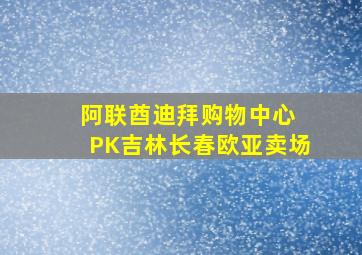 阿联酋迪拜购物中心
PK吉林长春欧亚卖场